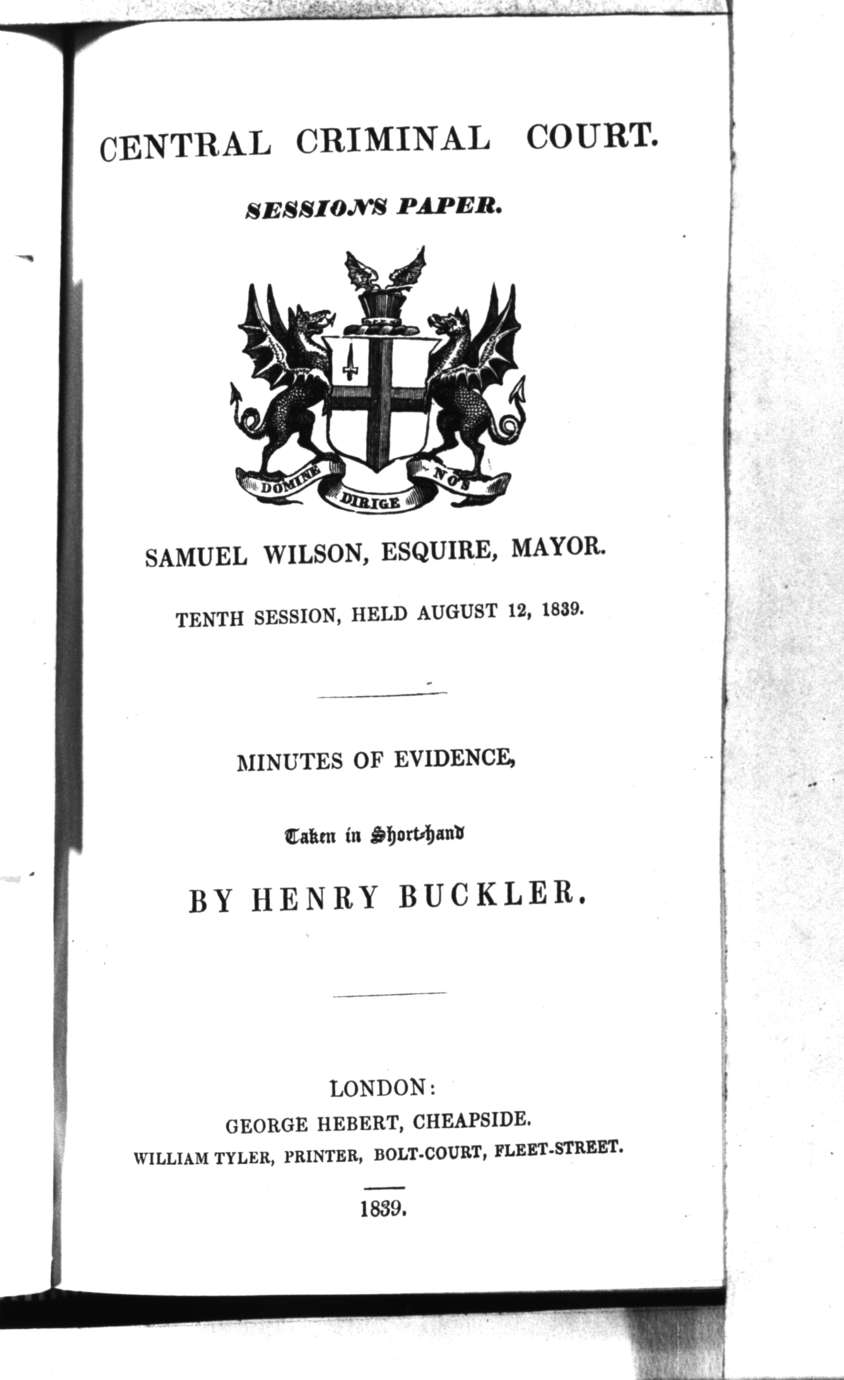 CENTRAL CRIMINAL COURT.

SESSIONS PAPER.

DOMINE DIRIGE NOS

SAMUEL WILSON, ESQUIRE, MAYOR.

TENTH SESSION, HELD AUGUST 12, 1839.

MINUTES OF EVIDENCE,

Taken in Short-hand

BY HENRY BUCKLER.

LONDON:
GEORGE HEBERT, CHEAPSIDE.
WILLIAM TYLER, PRINTER, BOLT-COURT, FLEET-STREET.

1839.